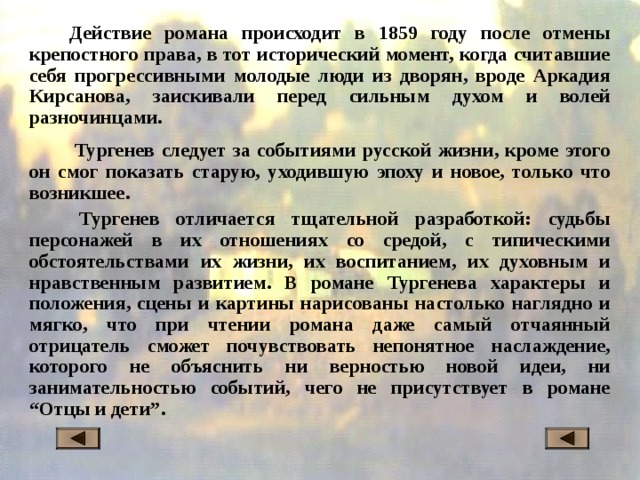 Действие романа происходит в 1859 году после отмены крепостного права, в тот исторический момент, когда считавшие себя прогрессивными молодые люди из дворян, вроде Аркадия Кирсанова, заискивали перед сильным духом и волей разночинцами.

Тургенев следует за событиями русской жизни, кроме этого он смог показать старую, уходившую эпоху и новое, только что возникшее.

Тургенев отличается тщательной разработкой: судьбы персонажей в их отношениях со средой, с типическими обстоятельствами их жизни, их воспитанием, их духовным и нравственным развитием. В романе Тургенева характеры и положения, сцены и картины нарисованы настолько наглядно и мягко, что при чтении романа даже самый отчаянный отрицатель сможет почувствовать непонятное наслаждение, которого не объяснить ни верностью новой идеи, ни занимательностью событий, чего не присутствует в романе “Отцы и дети”.